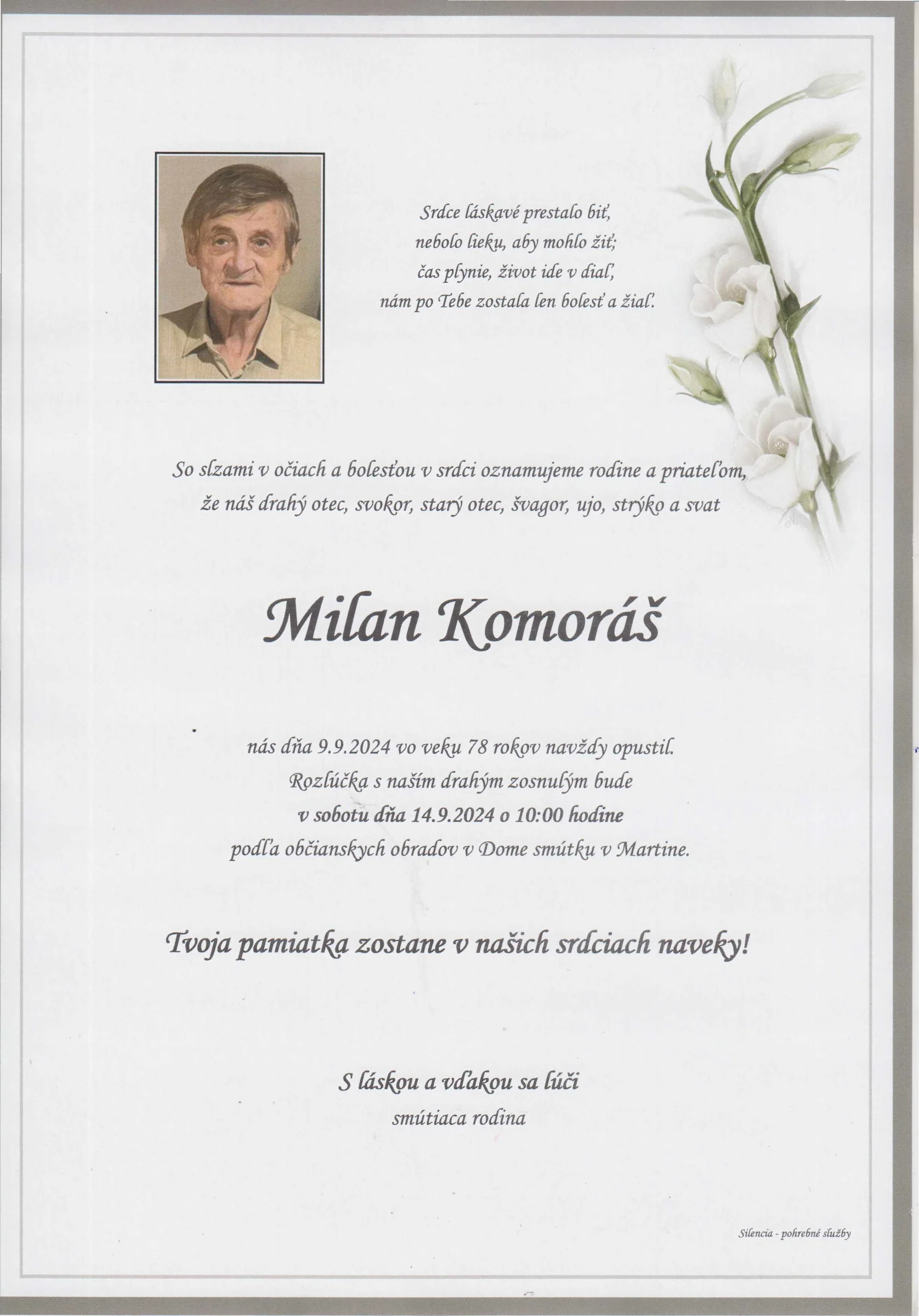 Srdce láskavé prestalo biť,
nebolo lieku, aby mohlo žiť;
čas plynie, život ide v diaľ,
nám po Tebe zostala len bolesť a žiaľ.

So slzami v očiach a bolesťou v srdci oznamujeme rodine a priateľom,
že náš drahý otec, svokor, starý otec, švagor, ujo, strýko a svat

Milan Komoráš

nás dňa 9.9.2024 vo veku 78 rokov navždy opustil.
Rozlúčka s naším drahým zosnulým bude
v sobotu dňa 14.9.2024 o 10:00 hodine
podľa občianskych obradov v Dome smútku v Martine.

Tvoja pamiatka zostane v našich srdciach naveky!

S láskou a vďakou sa lúči
smútiaca rodina

Silencia - pohrebné služby